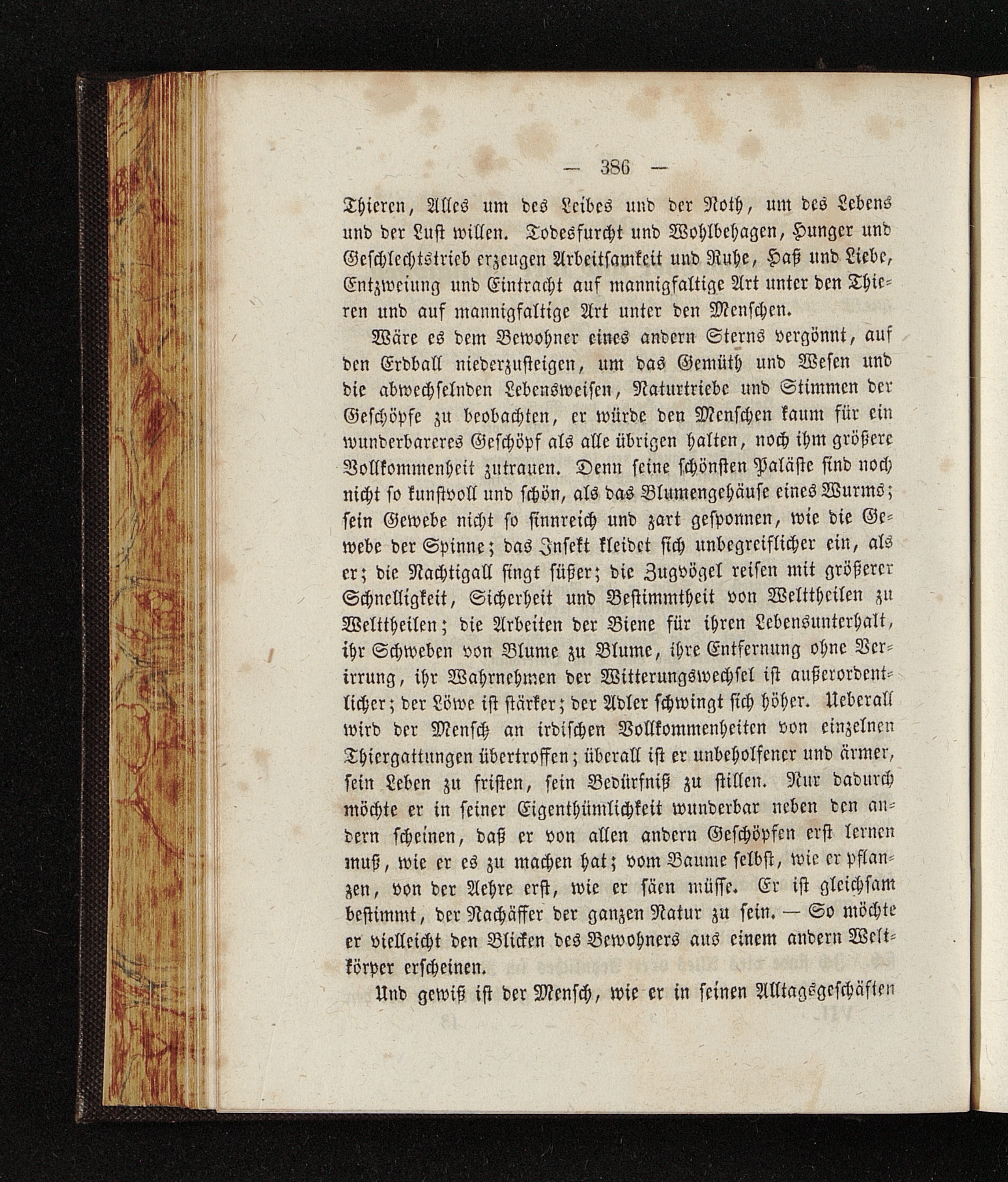 — 386 —

Thieren, Alles um des Leibes und der Noth, um des Lebens und der Lust willen. Todesfurcht und Wohlbehagen, Hunger und Geschlechtstrieb erzeugen Arbeitsamkeit und Ruhe, Haß und Liebe, Entzweiung und Eintracht auf mannigfaltige Art unter den Thieren und auf mannigfaltige Art unter den Menschen.

Wäre es dem Bewohner eines andern Sterns vergönnt, auf den Erdball niederzusteigen, um das Gemüth und Wesen und die abwechselnden Lebensweisen, Naturtriebe und Stimmen der Geschöpfe zu beobachten, er würde den Menschen kaum für ein wunderbareres Geschöpf als alle übrigen halten, noch ihm größere Vollkommenheit zutrauen. Denn seine schönsten Paläste sind noch nicht so kunstvoll und schön, als das Blumengehäuse eines Wurms; sein Gewebe nicht so sinnreich und zart gesponnen, wie die Gewebe der Spinne; das Insekt kleidet sich unbegreiflicher ein, als er; die Nachtigall singt süßer; die Zugvögel reisen mit größerer Schnelligkeit, Sicherheit und Bestimmtheit von Welttheilen zu Welttheilen; die Arbeiten der Biene für ihren Lebensunterhalt, ihr Schweben von Blume zu Blume, ihre Entfernung ohne Verirrung, ihr Wahrnehmen der Witterungswechsel ist außerordentlicher; der Löwe ist stärker; der Adler schwingt sich höher. Ueberall wird der Mensch an irdischen Vollkommenheiten von einzelnen Thiergattungen übertroffen; überall ist er unbeholfener und ärmer, sein Leben zu fristen, sein Bedürfniß zu stillen. Nur dadurch möchte er in seiner Eigenthümlichkeit wunderbar neben den andern scheinen, daß er von allen andern Geschöpfen erst lernen muß, wie er es zu machen hat; vom Baume selbst, wie er pflanzen, von der Aehre erst, wie er säen müsse. Er ist gleichsam bestimmt, der Nachäffer der ganzen Natur zu sein. — So möchte er vielleicht den Blicken des Bewohners aus einem andern Weltkörper erscheinen.

Und gewiß ist der Mensch, wie er in seinen Alltagsgeschäften